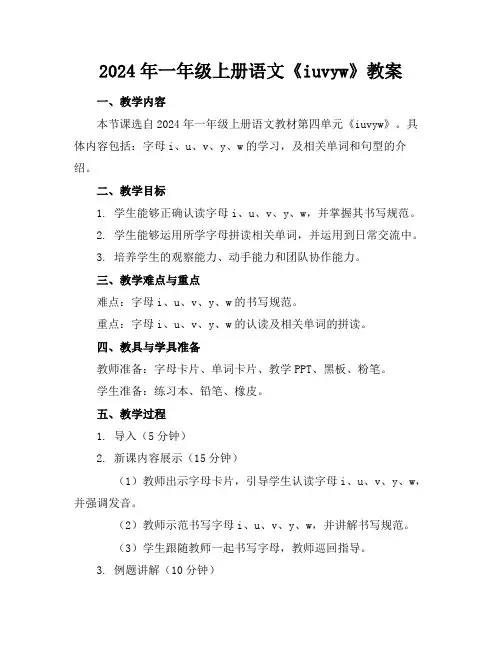 2024 年一年级上册语文《iuvyw》教案

一、教学内容

本节课选自 2024 年一年级上册语文教材第四单元《iuvyw》。具体内容包括：字母 i、u、v、y、w 的学习，及相关单词和句型的介绍。

二、教学目标

1. 学生能够正确认读字母 i、u、v、y、w，并掌握其书写规范。

2. 学生能够运用所学字母拼读相关单词，并运用到日常交流中。

3. 培养学生的观察能力、动手能力和团队协作能力。

三、教学难点与重点

难点：字母 i、u、v、y、w 的书写规范。

重点：字母 i、u、v、y、w 的认读及相关单词的拼读。

四、教具与学具准备

教师准备：字母卡片、单词卡片、教学 PPT、黑板、粉笔。

学生准备：练习本、铅笔、橡皮。

五、教学过程

1. 导入（5 分钟）

2. 新课内容展示（15 分钟）

（1）教师出示字母卡片，引导学生认读字母 i、u、v、y、w，并强调发音。

（2）教师示范书写字母 i、u、v、y、w，并讲解书写规范。

（3）学生跟随教师一起书写字母，教师巡回指导。

3. 例题讲解（10 分钟）